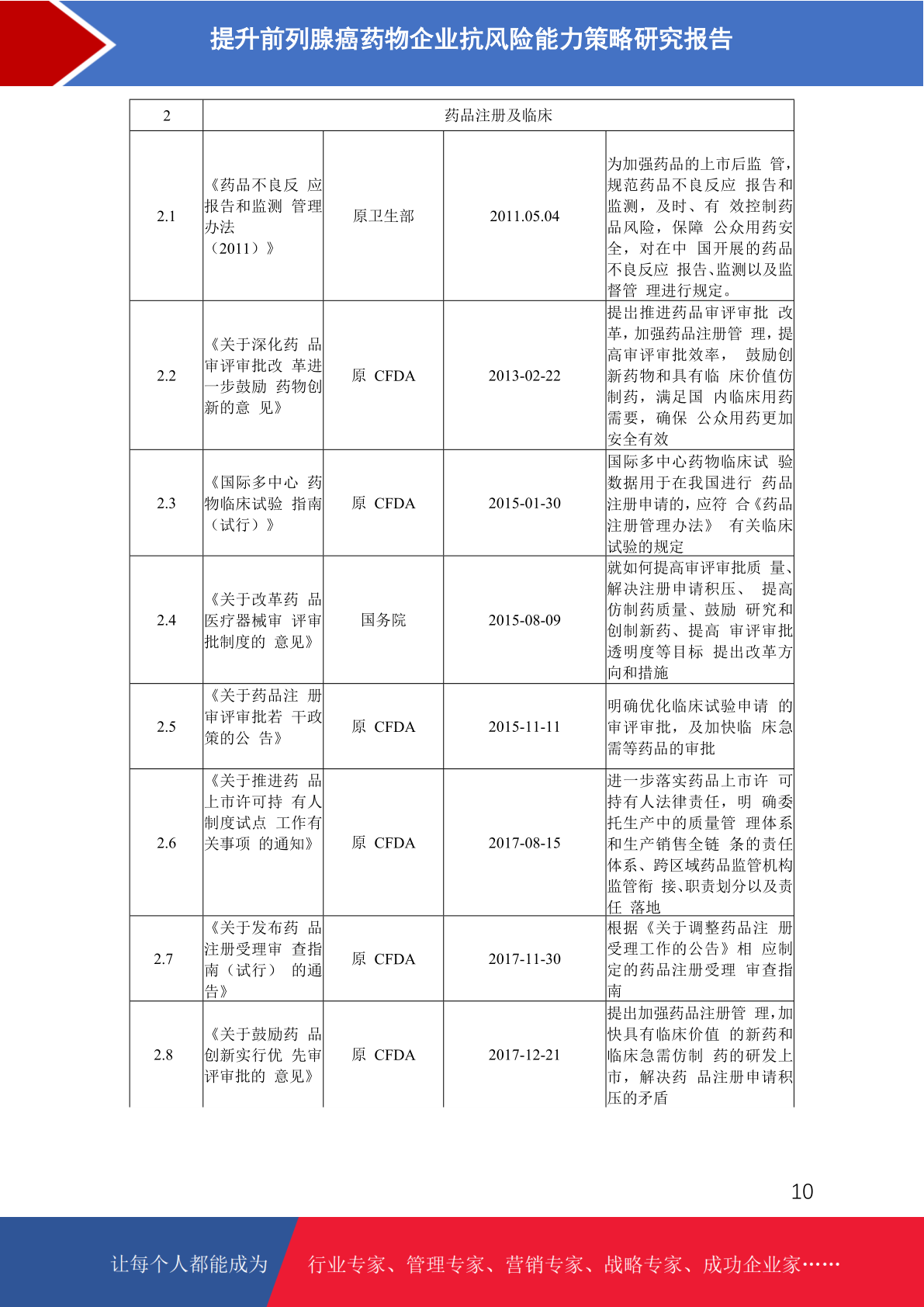 提升前列腺癌药物企业抗风险能力策略研究报告

| 2 | 药品注册及临床 | | | |
|---|---|---|---|---|
| 2.1 | 《药品不良反 应报告和监测 管理办法（2011）》 | 原卫生部 | 2011.05.04 | 为加强药品的上市后监 管，规范药品不良反应 报告和监测，及时、有 效控制药品风险，保障 公众用药安全，对在中 国开展的药品不良反应 报告、监测以及监督管 理进行规定。 |
| 2.2 | 《关于深化药 品审评审批改 革进一步鼓励 药物创新的意 见》 | 原 CFDA | 2013-02-22 | 提出推进药品审评审批 改革，加强药品注册管 理，提高审评审批效率， 鼓励创新药物和具有临 床价值仿制药，满足国 内临床用药需要，确保 公众用药更加安全有效 |
| 2.3 | 《国际多中心 药物临床试验 指南（试行）》 | 原 CFDA | 2015-01-30 | 国际多中心药物临床试 验数据用于在我国进行 药品注册申请的，应符 合《药品注册管理办法》 有关临床试验的规定 |
| 2.4 | 《关于改革药 品医疗器械审 评审批制度的 意见》 | 国务院 | 2015-08-09 | 就如何提高审评审批质 量、解决注册申请积压、 提高仿制药质量、鼓励 研究和创制新药、提高 审评审批透明度等目标 提出改革方向和措施 |
| 2.5 | 《关于药品注 册审评审批若 干政策的公 告》 | 原 CFDA | 2015-11-11 | 明确优化临床试验申请 的审评审批，及加快临 床急需等药品的审批 |
| 2.6 | 《关于推进药 品上市许可持 有人制度试点 工作有关事项 的通知》 | 原 CFDA | 2017-08-15 | 进一步落实药品上市许 可持有人法律责任，明 确委托生产中的质量管 理体系和生产销售全链 条的责任体系、跨区域药品监管机构监管衔 接、职责划分以及责任 落地 |
| 2.7 | 《关于发布药 品注册受理审 查指南（试行） 的通告》 | 原 CFDA | 2017-11-30 | 根据《关于调整药品注 册受理工作的公告》相 应制定的药品注册受理 审查指南 |
| 2.8 | 《关于鼓励药 品创新实行优 先审评审批的 意见》 | 原 CFDA | 2017-12-21 | 提出加强药品注册管 理，加快具有临床价值 的新药和临床急需仿制 药的研发上市，解决药 品注册申请积压的矛盾 |

10

让每个人都能成为 行业专家、管理专家、营销专家、战略专家、成功企业家……